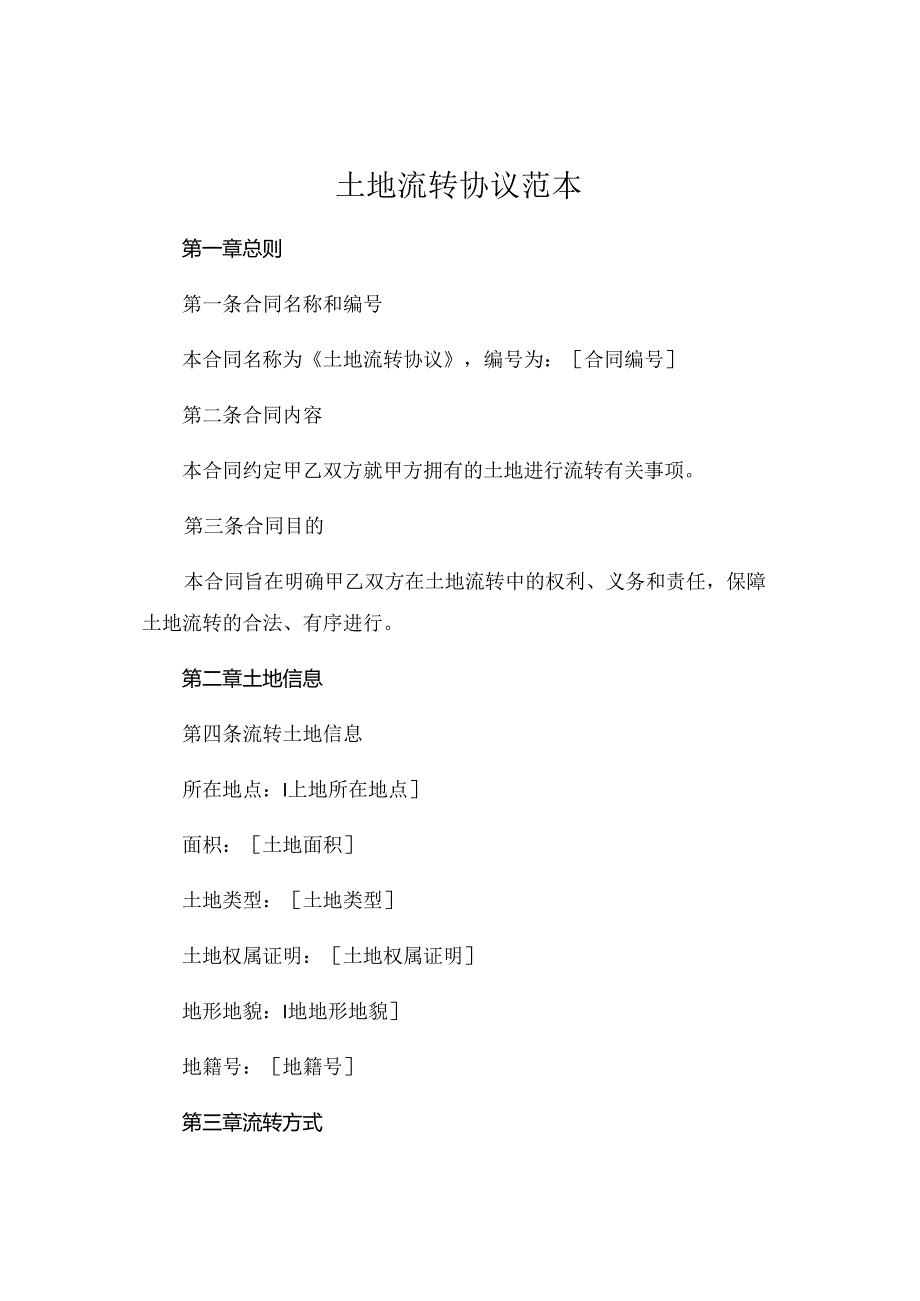 土地流转协议范本

第一章总则

第一条合同名称和编号

本合同名称为《土地流转协议》，编号为：［合同编号］

第二条合同内容

本合同约定甲乙双方就甲方拥有的土地进行流转有关事项。

第三条合同目的

本合同旨在明确甲乙双方在土地流转中的权利、义务和责任，保障土地流转的合法、有序进行。

第二章土地信息

第四条流转土地信息

所在地点：I上地所在地点］

面积：［土地面积］

土地类型：［土地类型］

土地权属证明：［土地权属证明］

地形地貌：I地地形地貌］

地籍号：［地籍号］

第三章流转方式